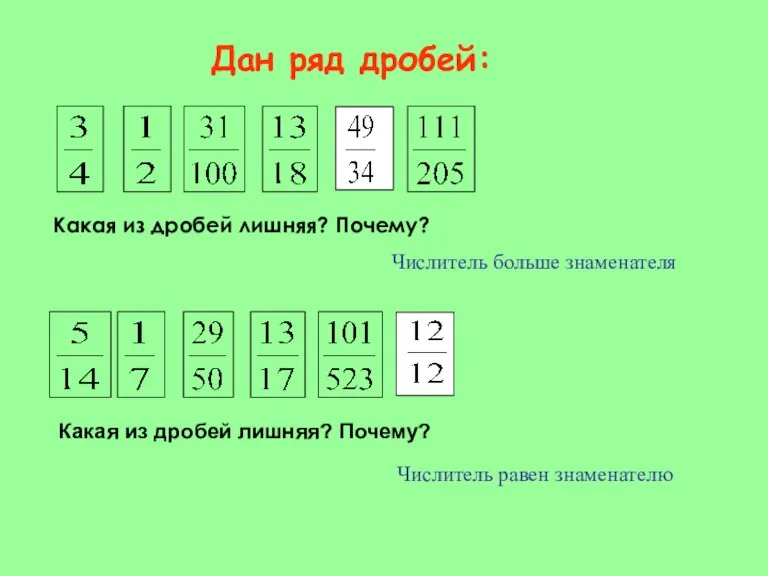 Дан ряд дробей:

$\frac{3}{4}$ $\frac{1}{2}$ $\frac{31}{100}$ $\frac{13}{18}$ $\frac{49}{34}$ $\frac{111}{205}$

Какая из дробей лишняя? Почему?

Числитель больше знаменателя

$\frac{5}{14}$ $\frac{1}{7}$ $\frac{29}{50}$ $\frac{13}{17}$ $\frac{101}{523}$ $\frac{12}{12}$

Какая из дробей лишняя? Почему?

Числитель равен знаменателю